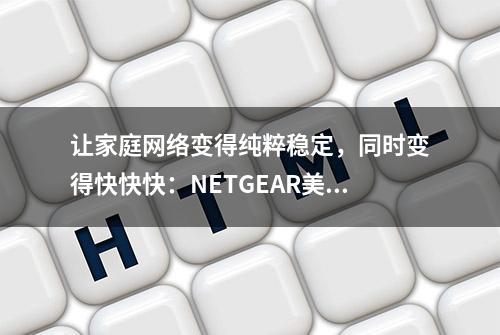 让家庭网络变得纯粹稳定，同时变得快快快：NETGEAR美...

H T M L